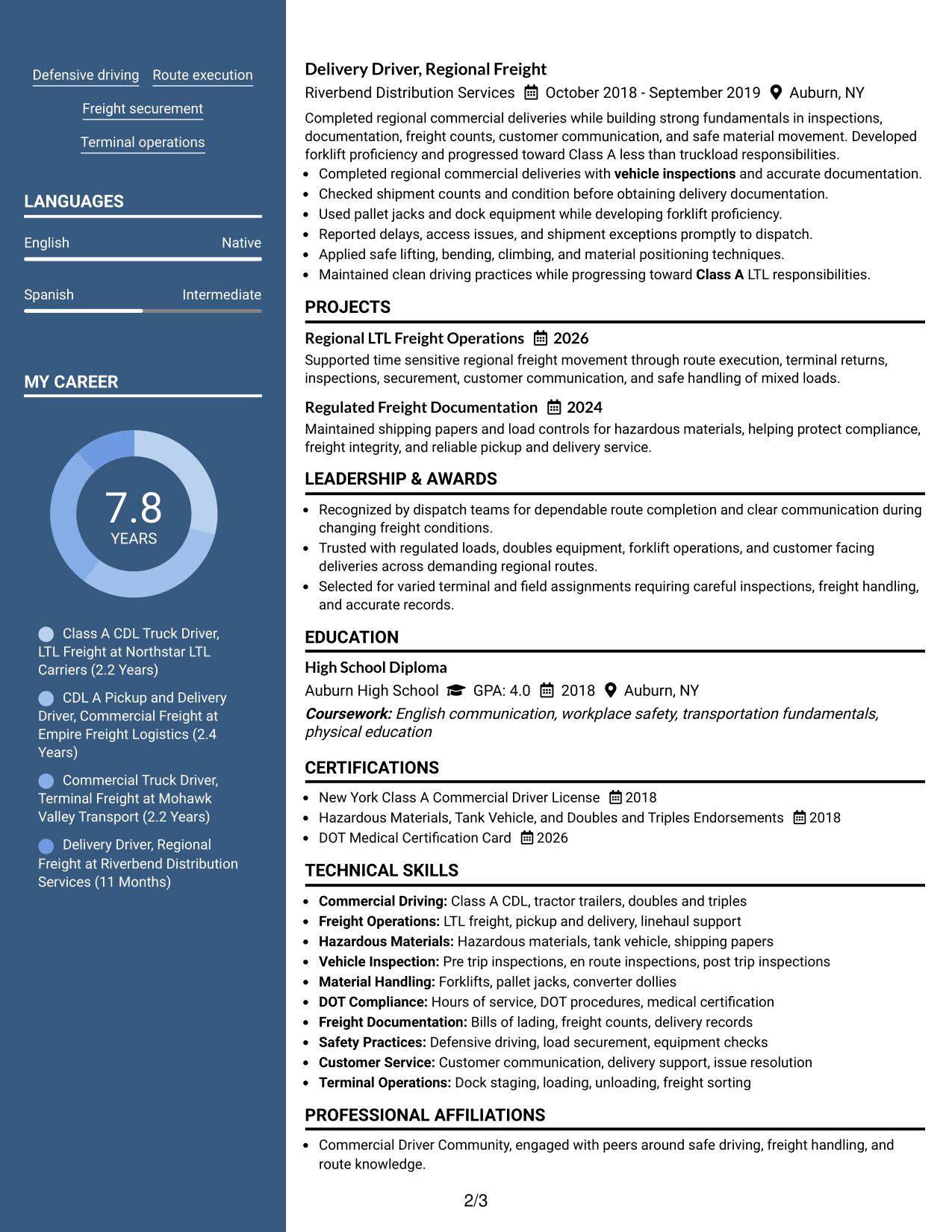 Defensive driving Route execution

Freight securement

Terminal operations

LANGUAGES

English Native

Spanish Intermediate

MY CAREER

7.8
YEARS

Class A CDL Truck Driver, LTL Freight at Northstar LTL Carriers (2.2 Years)

CDL A Pickup and Delivery Driver, Commercial Freight at Empire Freight Logistics (2.4 Years)

Commercial Truck Driver, Terminal Freight at Mohawk Valley Transport (2.2 Years)

Delivery Driver, Regional Freight at Riverbend Distribution Services (11 Months)

Delivery Driver, Regional Freight

Riverbend Distribution Services October 2018 - September 2019 Auburn, NY

Completed regional commercial deliveries while building strong fundamentals in inspections, documentation, freight counts, customer communication, and safe material movement. Developed forklift proficiency and progressed toward Class A less than truckload responsibilities.

• Completed regional commercial deliveries with vehicle inspections and accurate documentation.
• Checked shipment counts and condition before obtaining delivery documentation.
• Used pallet jacks and dock equipment while developing forklift proficiency.
• Reported delays, access issues, and shipment exceptions promptly to dispatch.
• Applied safe lifting, bending, climbing, and material positioning techniques.
• Maintained clean driving practices while progressing toward Class A LTL responsibilities.

PROJECTS

Regional LTL Freight Operations 2026

Supported time sensitive regional freight movement through route execution, terminal returns, inspections, securement, customer communication, and safe handling of mixed loads.

Regulated Freight Documentation 2024

Maintained shipping papers and load controls for hazardous materials, helping protect compliance, freight integrity, and reliable pickup and delivery service.

LEADERSHIP & AWARDS

• Recognized by dispatch teams for dependable route completion and clear communication during changing freight conditions.
• Trusted with regulated loads, doubles equipment, forklift operations, and customer facing deliveries across demanding regional routes.
• Selected for varied terminal and field assignments requiring careful inspections, freight handling, and accurate records.

EDUCATION

High School Diploma

Auburn High School GPA: 4.0 2018 Auburn, NY

Coursework: English communication, workplace safety, transportation fundamentals, physical education

CERTIFICATIONS

• New York Class A Commercial Driver License 2018
• Hazardous Materials, Tank Vehicle, and Doubles and Triples Endorsements 2018
• DOT Medical Certification Card 2026

TECHNICAL SKILLS

• Commercial Driving: Class A CDL, tractor trailers, doubles and triples
• Freight Operations: LTL freight, pickup and delivery, linehaul support
• Hazardous Materials: Hazardous materials, tank vehicle, shipping papers
• Vehicle Inspection: Pre trip inspections, en route inspections, post trip inspections
• Material Handling: Forklifts, pallet jacks, converter dollies
• DOT Compliance: Hours of service, DOT procedures, medical certification
• Freight Documentation: Bills of lading, freight counts, delivery records
• Safety Practices: Defensive driving, load securement, equipment checks
• Customer Service: Customer communication, delivery support, issue resolution
• Terminal Operations: Dock staging, loading, unloading, freight sorting

PROFESSIONAL AFFILIATIONS

• Commercial Driver Community, engaged with peers around safe driving, freight handling, and route knowledge.

2/3